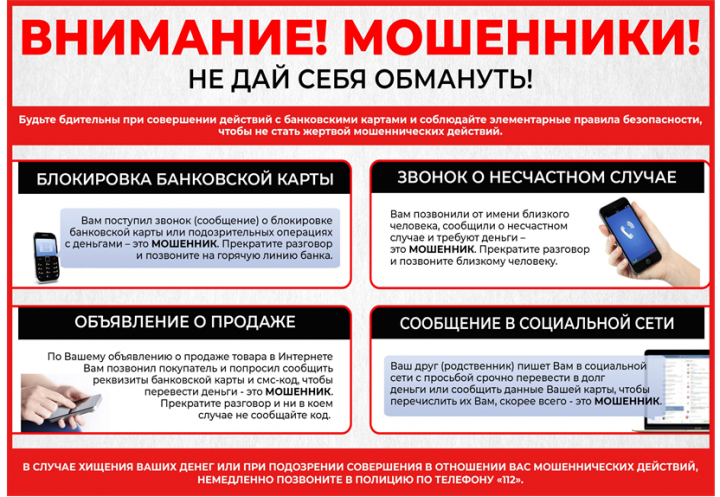 ВНИМАНИЕ! МОШЕННИКИ!
НЕ ДАЙ СЕБЯ ОБМАНУТЬ!

Будьте бдительны при совершении действий с банковскими картами и соблюдайте элементарные правила безопасности, чтобы не стать жертвой мошеннических действий.

БЛОКИРОВКА БАНКОВСКОЙ КАРТЫ

Вам поступил звонок (сообщение) о блокировке банковской карты или подозрительных операциях с деньгами – это МОШЕННИК. Прекратите разговор и позвоните на горячую линию банка.

ЗВОНОК О НЕСЧАСТНОМ СЛУЧАЕ

Вам позвонили от имени близкого человека, сообщили о несчастном случае и требуют деньги – это МОШЕННИК. Прекратите разговор и позвоните близкому человеку.

ОБЪЯВЛЕНИЕ О ПРОДАЖЕ

По Вашему объявлению о продаже товара в Интернете Вам позвонил покупатель и попросил сообщить реквизиты банковской карты и смс-код, чтобы перевести деньги - это МОШЕННИК. Прекратите разговор и ни в коем случае не сообщайте код.

СООБЩЕНИЕ В СОЦИАЛЬНОЙ СЕТИ

Ваш друг (родственник) пишет Вам в социальной сети с просьбой срочно перевести в долг деньги или сообщить данные Вашей карты, чтобы перечислить их Вам, скорее всего - это МОШЕННИК.

В СЛУЧАЕ ХИЩЕНИЯ ВАШИХ ДЕНЕГ ИЛИ ПРИ ПОДОЗРЕНИИ СОВЕРШЕНИЯ В ОТНОШЕНИИ ВАС МОШЕННИЧЕСКИХ ДЕЙСТВИЙ, НЕМЕДЛЕННО ПОЗВОНИТЕ В ПОЛИЦИЮ ПО ТЕЛЕФОНУ «112».